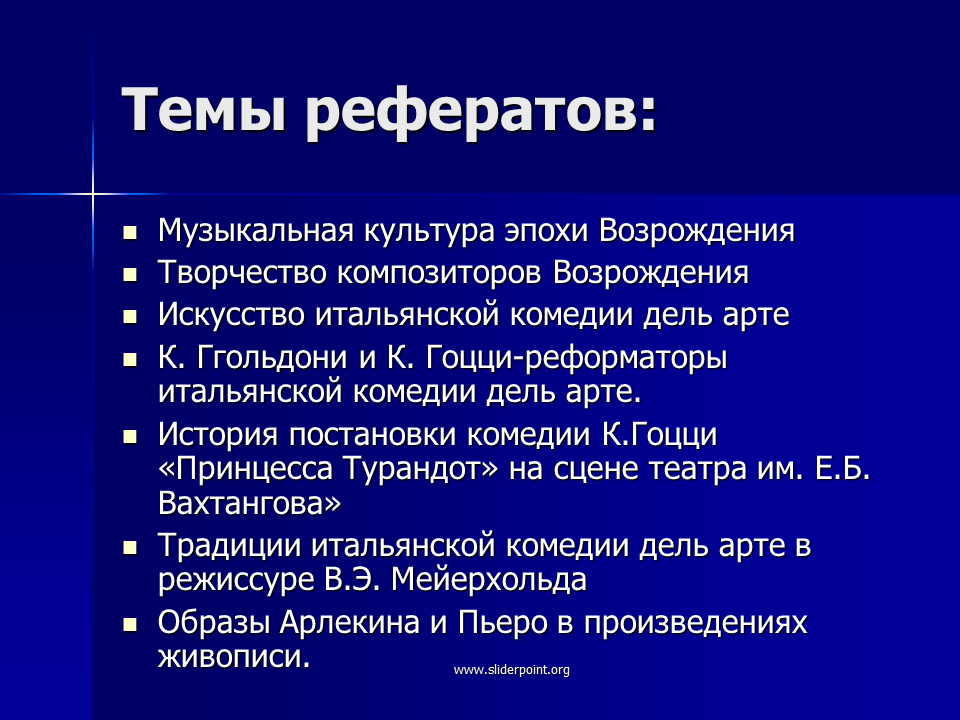 Темы рефератов:

• Музыкальная культура эпохи Возрождения
• Творчество композиторов Возрождения
• Искусство итальянской комедии дель арте
• К. Ггольдони и К. Гоцци-реформаторы итальянской комедии дель арте.
• История постановки комедии К.Гоцци «Принцесса Турандот» на сцене театра им. Е.Б. Вахтангова»
• Традиции итальянской комедии дель арте в режиссуре В.Э. Мейерхольда
• Образы Арлекина и Пьеро в произведениях живописи.

www.sliderpoint.org